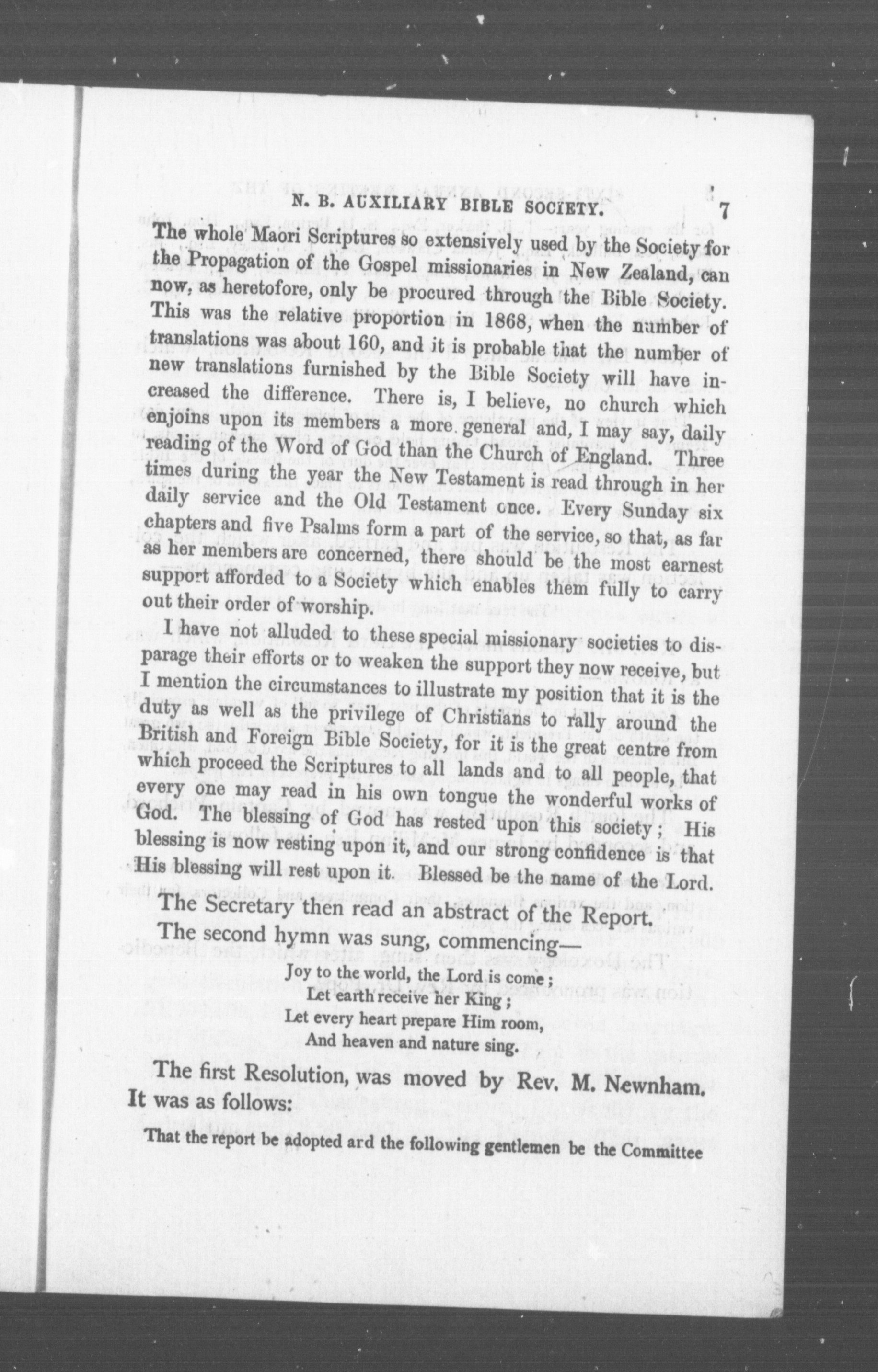 N. B. AUXILIARY BIBLE SOCIETY. 7

The whole Maori Scriptures so extensively used by the Society for the Propagation of the Gospel missionaries in New Zealand, can now, as heretofore, only be procured through the Bible Society. This was the relative proportion in 1868, when the number of translations was about 160, and it is probable that the number of new translations furnished by the Bible Society will have increased the difference. There is, I believe, no church which enjoins upon its members a more general and, I may say, daily reading of the Word of God than the Church of England. Three times during the year the New Testament is read through in her daily service and the Old Testament once. Every Sunday six chapters and five Psalms form a part of the service, so that, as far as her members are concerned, there should be the most earnest support afforded to a Society which enables them fully to carry out their order of worship.

I have not alluded to these special missionary societies to disparage their efforts or to weaken the support they now receive, but I mention the circumstances to illustrate my position that it is the duty as well as the privilege of Christians to rally around the British and Foreign Bible Society, for it is the great centre from which proceed the Scriptures to all lands and to all people, that every one may read in his own tongue the wonderful works of God. The blessing of God has rested upon this society; His blessing is now resting upon it, and our strong confidence is that His blessing will rest upon it. Blessed be the name of the Lord.

The Secretary then read an abstract of the Report.

The second hymn was sung, commencing—

Joy to the world, the Lord is come;
Let earth receive her King;
Let every heart prepare Him room,
And heaven and nature sing.

The first Resolution, was moved by Rev. M. Newnham. It was as follows:

That the report be adopted ard the following gentlemen be the Committee